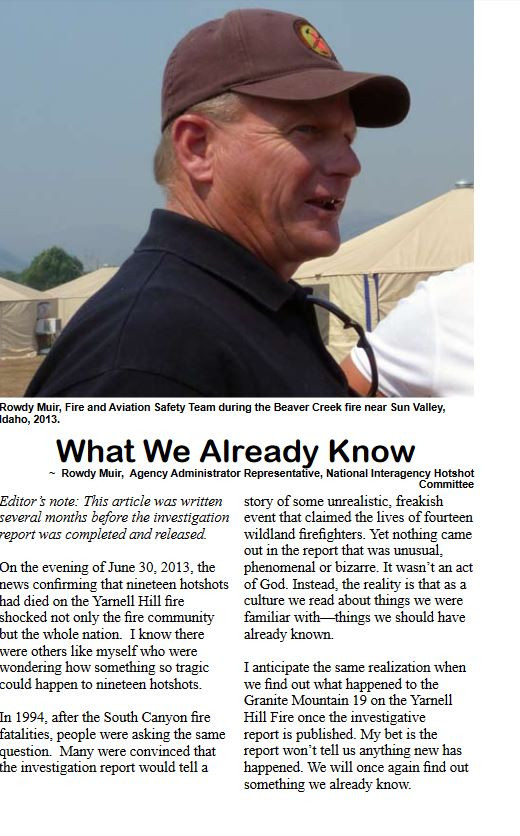 Rowdy Muir, Fire and Aviation Safety Team during the Beaver Creek fire near Sun Valley, Idaho, 2013.

What We Already Know

~ Rowdy Muir, Agency Administrator Representative, National Interagency Hotshot Committee

Editor's note: This article was written several months before the investigation report was completed and released.

On the evening of June 30, 2013, the news confirming that nineteen hotshots had died on the Yarnell Hill fire shocked not only the fire community but the whole nation. I know there were others like myself who were wondering how something so tragic could happen to nineteen hotshots.

In 1994, after the South Canyon fire fatalities, people were asking the same question. Many were convinced that the investigation report would tell a story of some unrealistic, freakish event that claimed the lives of fourteen wildland firefighters. Yet nothing came out in the report that was unusual, phenomenal or bizarre. It wasn't an act of God. Instead, the reality is that as a culture we read about things we were familiar with—things we should have already known.

I anticipate the same realization when we find out what happened to the Granite Mountain 19 on the Yarnell Hill Fire once the investigative report is published. My bet is the report won't tell us anything new has happened. We will once again find out something we already know.